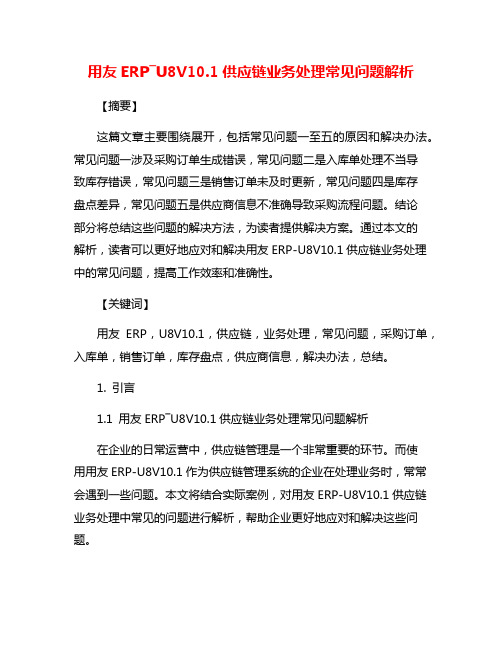 用友 ERP¯U8V10.1 供应链业务处理常见问题解析

【摘要】

这篇文章主要围绕展开，包括常见问题一至五的原因和解决办法。常见问题一涉及采购订单生成错误，常见问题二是入库单处理不当导致库存错误，常见问题三是销售订单未及时更新，常见问题四是库存盘点差异，常见问题五是供应商信息不准确导致采购流程问题。结论部分将总结这些问题的解决方法，为读者提供解决方案。通过本文的解析，读者可以更好地应对和解决用友 ERP-U8V10.1 供应链业务处理中的常见问题，提高工作效率和准确性。

【关键词】

用友 ERP，U8V10.1，供应链，业务处理，常见问题，采购订单，入库单，销售订单，库存盘点，供应商信息，解决办法，总结。

1. 引言

1.1 用友 ERP¯U8V10.1 供应链业务处理常见问题解析

在企业的日常运营中，供应链管理是一个非常重要的环节。而使用用友 ERP-U8V10.1 作为供应链管理系统的企业在处理业务时，常常会遇到一些问题。本文将结合实际案例，对用友 ERP-U8V10.1 供应链业务处理中常见的问题进行解析，帮助企业更好地应对和解决这些问题。